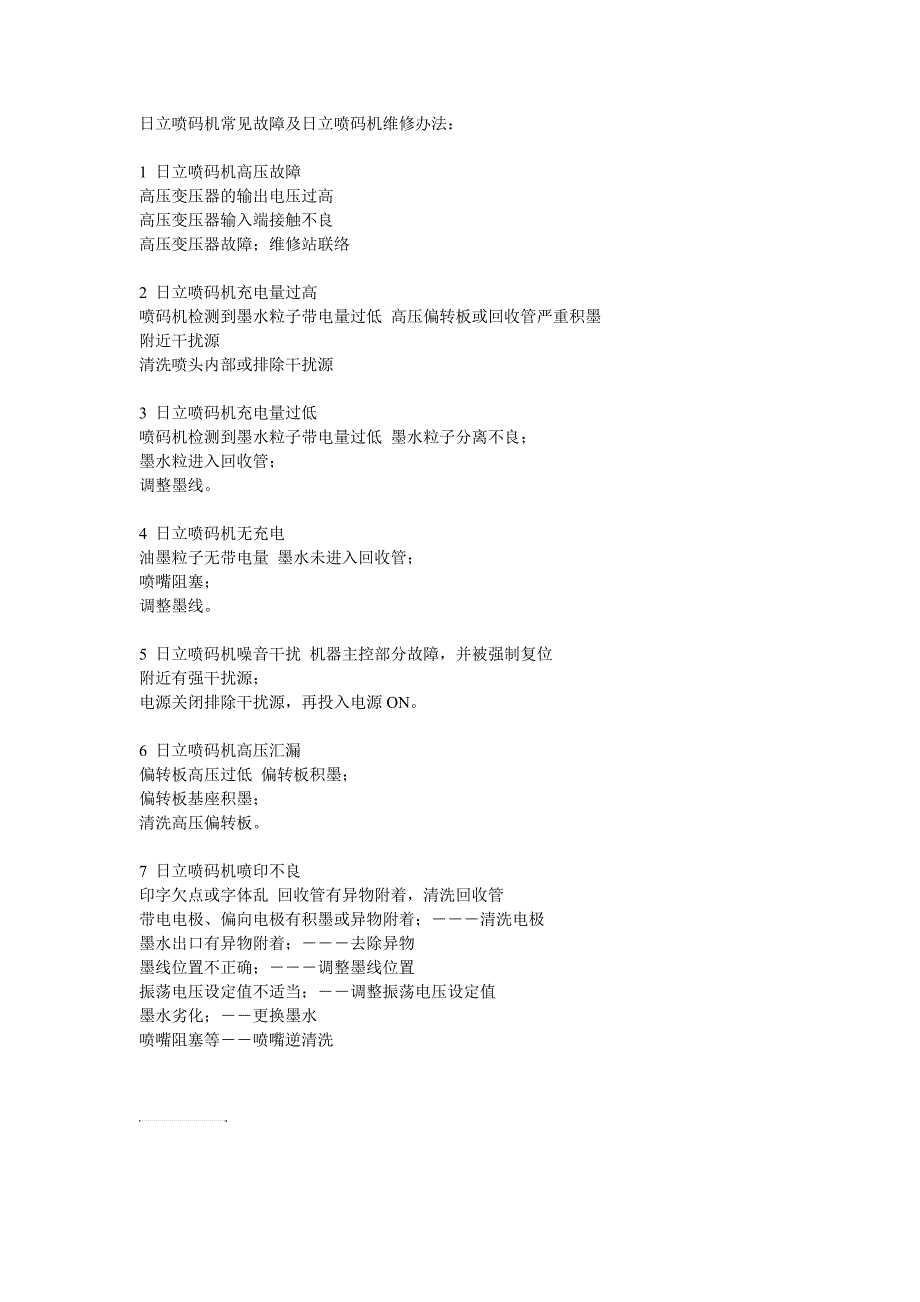 日立喷码机常见故障及日立喷码机维修办法：

1 日立喷码机高压故障
高压变压器的输出电压过高
高压变压器输入端接触不良
高压变压器故障；维修站联络

2 日立喷码机充电量过高
喷码机检测到墨水粒子带电量过低 高压偏转板或回收管严重积墨
附近干扰源
清洗喷头内部或排除干扰源

3 日立喷码机充电量过低
喷码机检测到墨水粒子带电量过低 墨水粒子分离不良；
墨水粒进入回收管；
调整墨线。

4 日立喷码机无充电
油墨粒子无带电量 墨水未进入回收管；
喷嘴阻塞；
调整墨线。

5 日立喷码机噪音干扰 机器主控部分故障，并被强制复位
附近有强干扰源；
电源关闭排除干扰源，再投入电源 ON。

6 日立喷码机高压汇漏
偏转板高压过低 偏转板积墨；
偏转板基座积墨；
清洗高压偏转板。

7 日立喷码机喷印不良
印字欠点或字体乱 回收管有异物附着，清洗回收管
带电电极、偏向电极有积墨或异物附着；－－－清洗电极
墨水出口有异物附着；－－－去除异物
墨线位置不正确；－－－调整墨线位置
振荡电压设定值不适当；－－调整振荡电压设定值
墨水劣化；－－更换墨水
喷嘴阻塞等－－喷嘴逆清洗